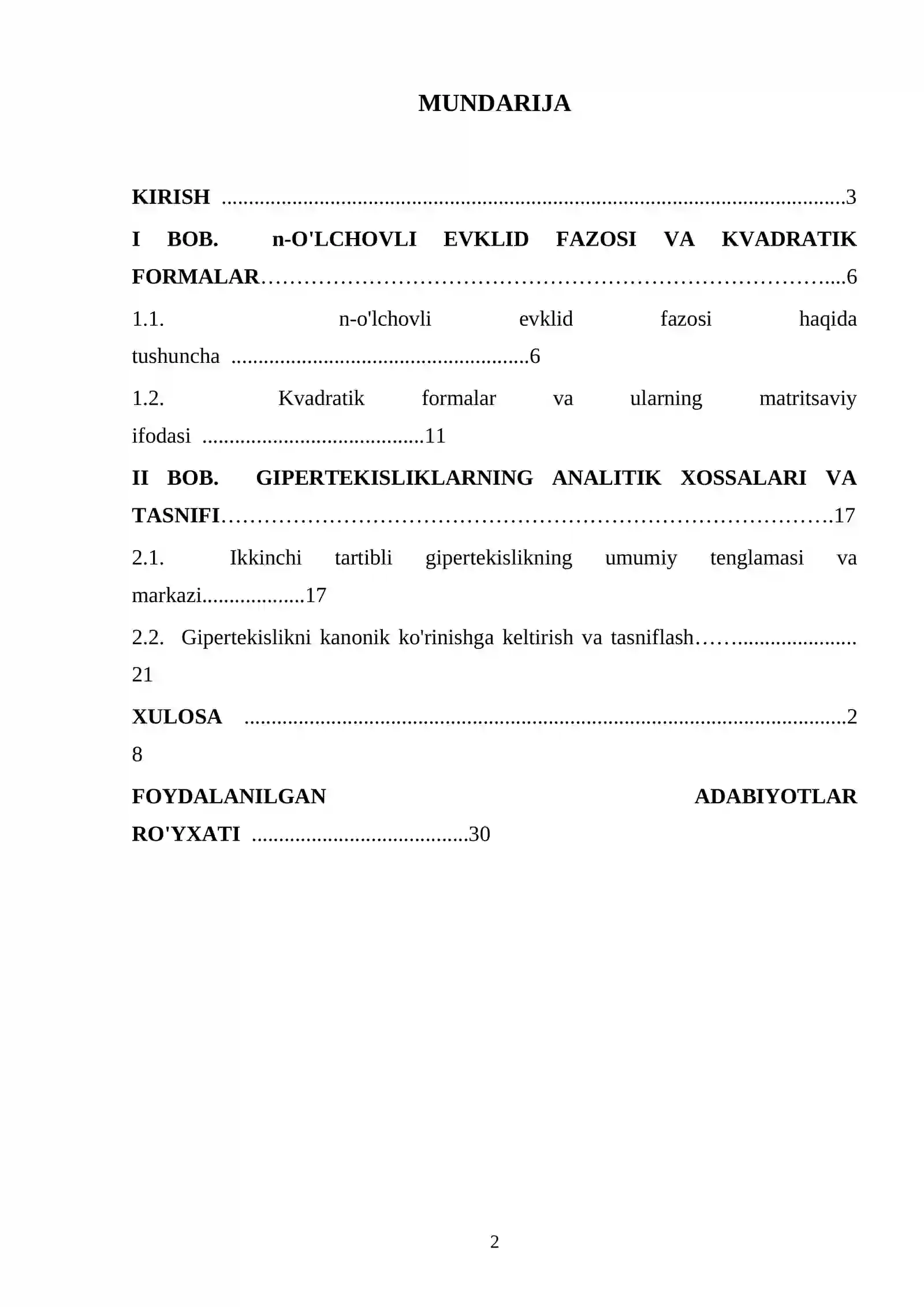 MUNDARIJA

KIRISH 3

I BOB. n-O'LCHOVLI EVKLID FAZOSI VA KVADRATIK FORMALAR 6

1.1. n-o'lchovli evklid fazosi haqida tushuncha 6

1.2. Kvadratik formalar va ularning matritsaviy ifodasi 11

II BOB. GIPERTEKISLIKLARNING ANALITIK XOSSALARI VA TASNIFI 17

2.1. Ikkinchi tartibli gipertekislikning umumiy tenglamasi va markazi 17

2.2. Gipertekislikni kanonik ko'rinishga keltirish va tasniflash 21

XULOSA 28

FOYDALANILGAN ADABIYOTLAR RO'YXATI 30

2